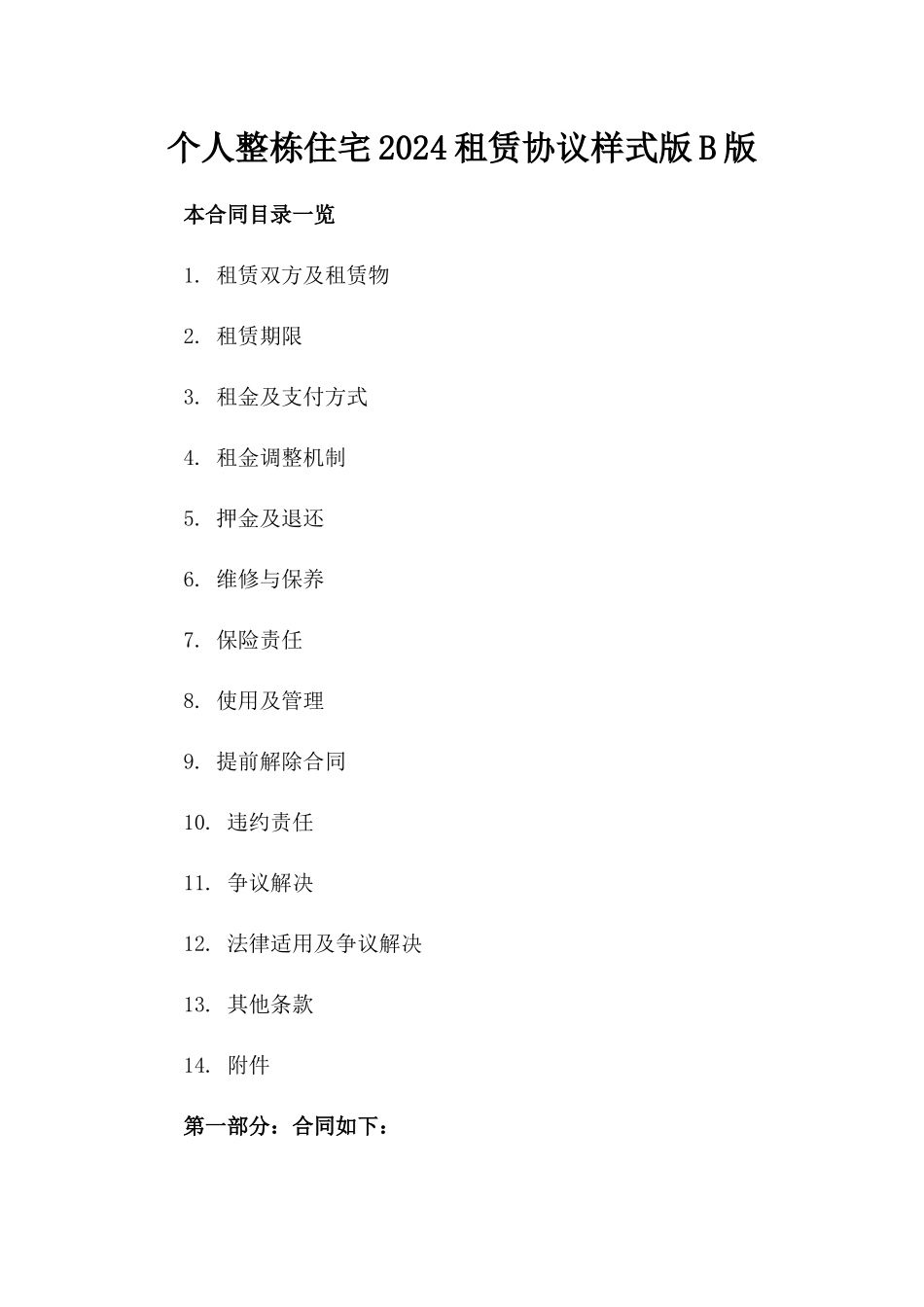 个人整栋住宅2024租赁协议样式版B版

本合同目录一览

1. 租赁双方及租赁物

2. 租赁期限

3. 租金及支付方式

4. 租金调整机制

5. 押金及退还

6. 维修与保养

7. 保险责任

8. 使用及管理

9. 提前解除合同

10. 违约责任

11. 争议解决

12. 法律适用及争议解决

13. 其他条款

14. 附件

第一部分：合同如下：